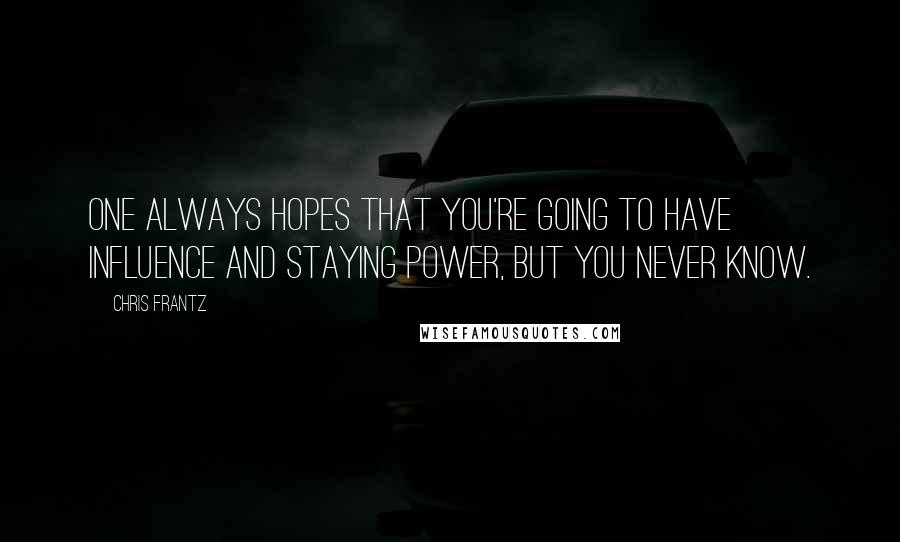 ONE ALWAYS HOPES THAT YOU'RE GOING TO HAVE INFLUENCE AND STAYING POWER, BUT YOU NEVER KNOW.

CHRIS FRANTZ

WISEFAMOUSQUOTES.COM